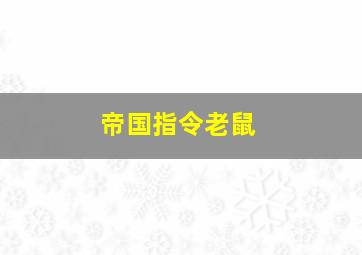 帝国指令老鼠